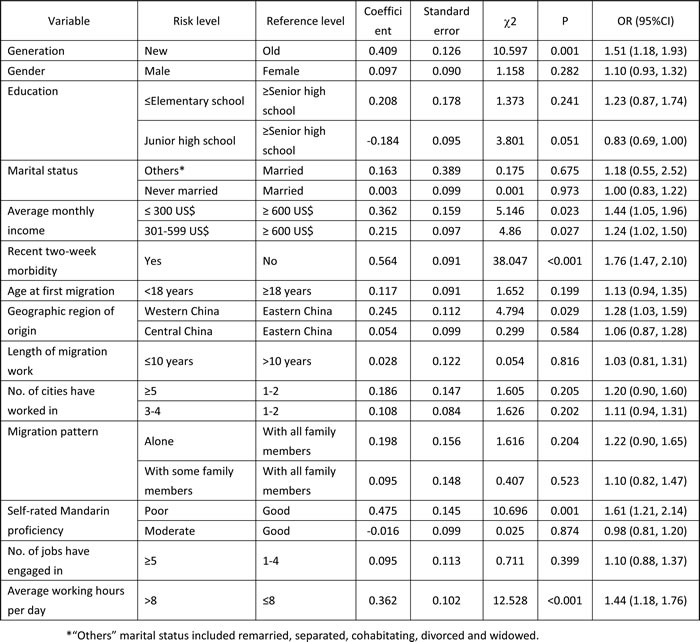 | Variable | Risk level | Reference level | Coefficient | Standard error | $\chi2$ | P | OR (95%CI) |
|---|---|---|---|---|---|---|---|
| Generation | New | Old | 0.409 | 0.126 | 10.597 | 0.001 | 1.51 (1.18, 1.93) |
| Gender | Male | Female | 0.097 | 0.090 | 1.158 | 0.282 | 1.10 (0.93, 1.32) |
| Education | ≤Elementary school | ≥Senior high school | 0.208 | 0.178 | 1.373 | 0.241 | 1.23 (0.87, 1.74) |
| | Junior high school | ≥Senior high school | -0.184 | 0.095 | 3.801 | 0.051 | 0.83 (0.69, 1.00) |
| Marital status | Others* | Married | 0.163 | 0.389 | 0.175 | 0.675 | 1.18 (0.55, 2.52) |
| | Never married | Married | 0.003 | 0.099 | 0.001 | 0.973 | 1.00 (0.83, 1.22) |
| Average monthly income | ≤ 300 US$ | ≥ 600 US$ | 0.362 | 0.159 | 5.146 | 0.023 | 1.44 (1.05, 1.96) |
| | 301-599 US$ | ≥ 600 US$ | 0.215 | 0.097 | 4.86 | 0.027 | 1.24 (1.02, 1.50) |
| Recent two-week morbidity | Yes | No | 0.564 | 0.091 | 38.047 | <0.001 | 1.76 (1.47, 2.10) |
| Age at first migration | <18 years | ≥18 years | 0.117 | 0.091 | 1.652 | 0.199 | 1.13 (0.94, 1.35) |
| Geographic region of origin | Western China | Eastern China | 0.245 | 0.112 | 4.794 | 0.029 | 1.28 (1.03, 1.59) |
| | Central China | Eastern China | 0.054 | 0.099 | 0.299 | 0.584 | 1.06 (0.87, 1.28) |
| Length of migration work | ≤10 years | >10 years | 0.028 | 0.122 | 0.054 | 0.816 | 1.03 (0.81, 1.31) |
| No. of cities have worked in | ≥5 | 1-2 | 0.186 | 0.147 | 1.605 | 0.205 | 1.20 (0.90, 1.60) |
| | 3-4 | 1-2 | 0.108 | 0.084 | 1.626 | 0.202 | 1.11 (0.94, 1.31) |
| Migration pattern | Alone | With all family members | 0.198 | 0.156 | 1.616 | 0.204 | 1.22 (0.90, 1.65) |
| | With some family members | With all family members | 0.095 | 0.148 | 0.407 | 0.523 | 1.10 (0.82, 1.47) |
| Self-rated Mandarin proficiency | Poor | Good | 0.475 | 0.145 | 10.696 | 0.001 | 1.61 (1.21, 2.14) |
| | Moderate | Good | -0.016 | 0.099 | 0.025 | 0.874 | 0.98 (0.81, 1.20) |
| No. of jobs have engaged in | ≥5 | 1-4 | 0.095 | 0.113 | 0.711 | 0.399 | 1.10 (0.88, 1.37) |
| Average working hours per day | >8 | ≤8 | 0.362 | 0.102 | 12.528 | <0.001 | 1.44 (1.18, 1.76) |

*"Others" marital status included remarried, separated, cohabitating, divorced and widowed.